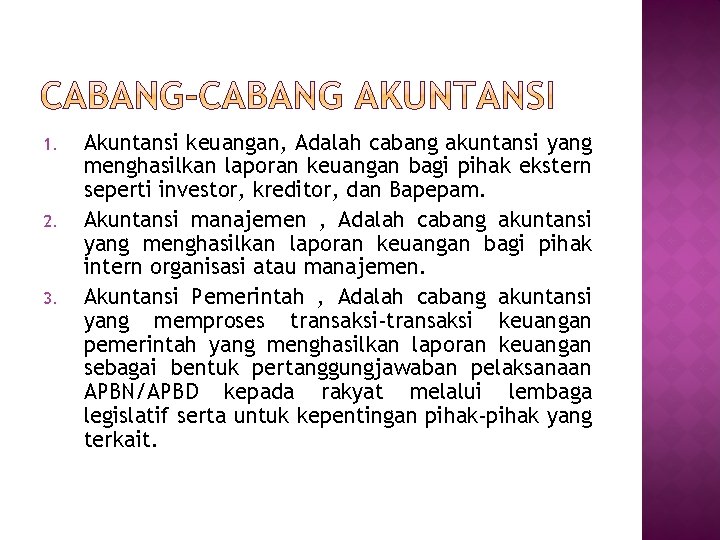 CABANG-CABANG AKUNTANSI

1. Akuntansi keuangan, Adalah cabang akuntansi yang menghasilkan laporan keuangan bagi pihak ekstern seperti investor, kreditor, dan Bapepam.
2. Akuntansi manajemen , Adalah cabang akuntansi yang menghasilkan laporan keuangan bagi pihak intern organisasi atau manajemen.
3. Akuntansi Pemerintah , Adalah cabang akuntansi yang memproses transaksi-transaksi keuangan pemerintah yang menghasilkan laporan keuangan sebagai bentuk pertanggungjawaban pelaksanaan APBN/APBD kepada rakyat melalui lembaga legislatif serta untuk kepentingan pihak-pihak yang terkait.